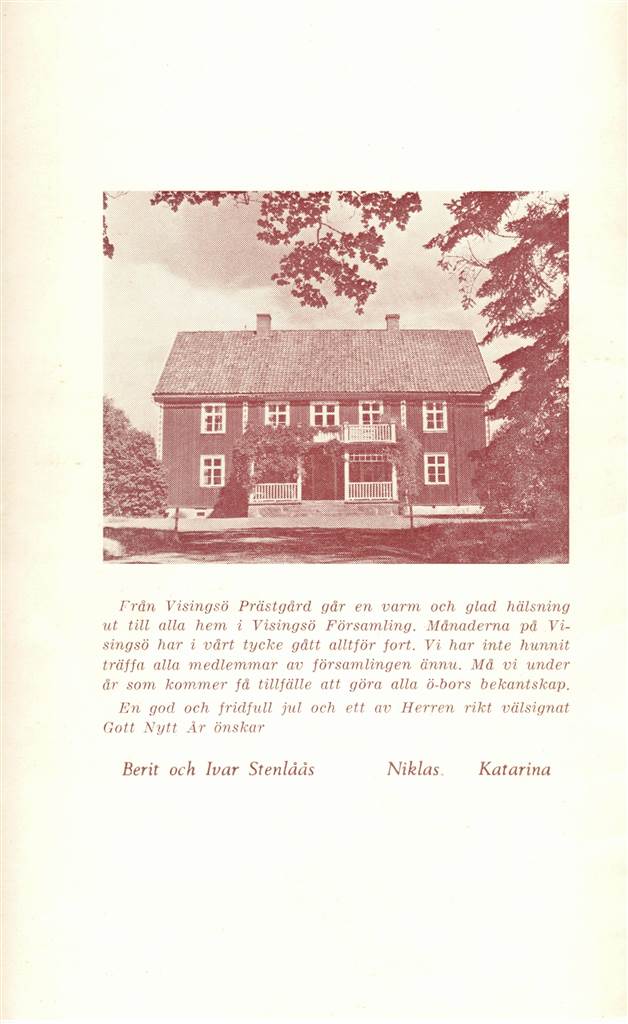 Från Visingsö Prästgård går en varm och glad hälsning ut till alla hem i Visingsö Församling. Månaderna på Visingsö har i vårt tycke gått alltför fort. Vi har inte hunnit träffa alla medlemmar av församlingen ännu. Må vi under år som kommer få tillfälle att göra alla ö-bors bekantskap.

En god och fridfull jul och ett av Herren rikt välsignat Gott Nytt År önskar

Berit och Ivar Stenlåås Niklas. Katarina